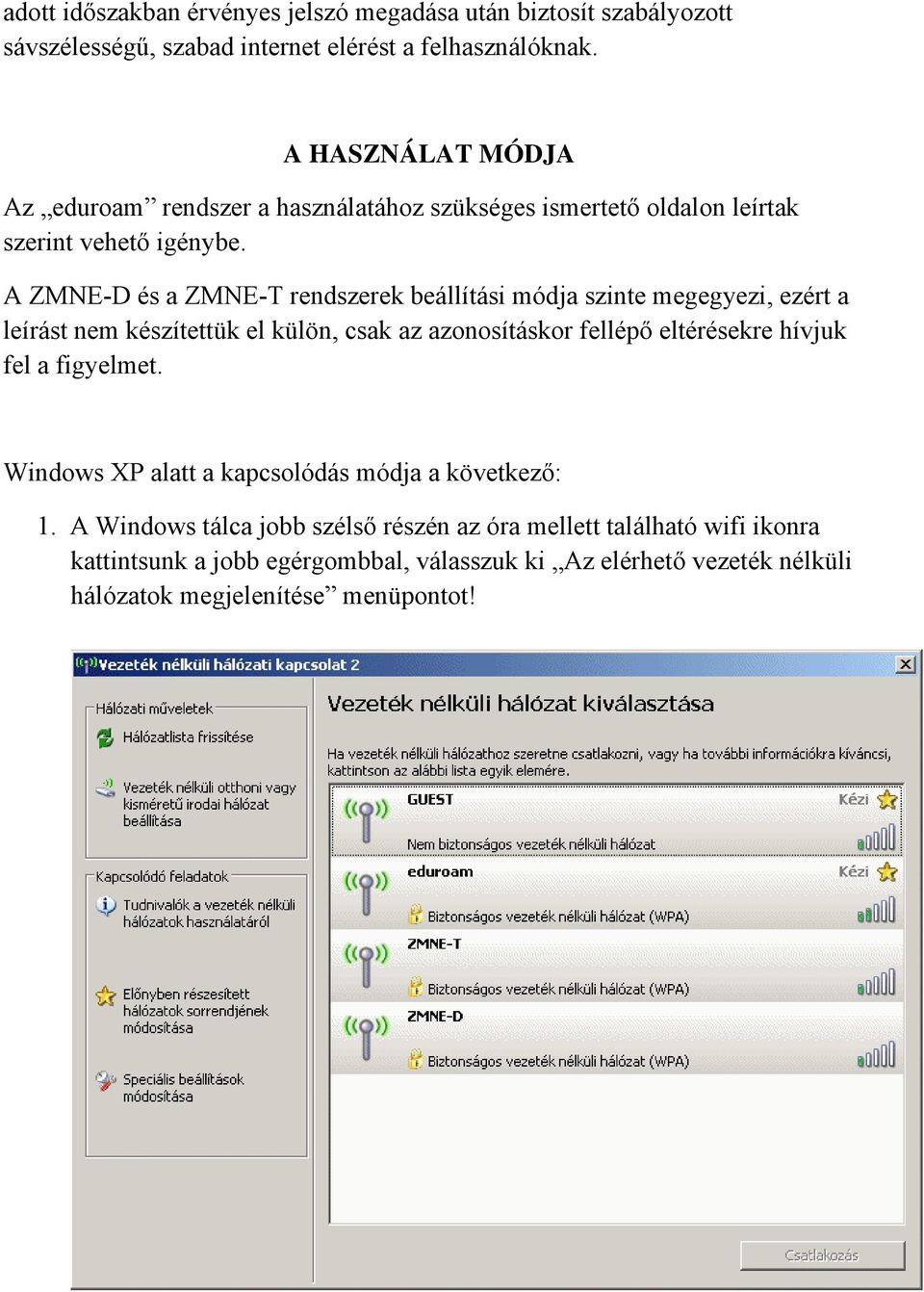 adott időszakban érvényes jelszó megadása után biztosít szabályozott sávszélességű, szabad internet elérést a felhasználóknak.

A HASZNÁLAT MÓDJA

Az „eduroam” rendszer a használatához szükséges ismertető oldalon leírtak szerint vehető igénybe.

A ZMNE-D és a ZMNE-T rendszerek beállítási módja szinte megegyezi, ezért a leírást nem készítettük el külön, csak az azonosításkor fellépő eltérésekre hívjuk fel a figyelmet.

Windows XP alatt a kapcsolódás módja a következő:

1. A Windows tálca jobb szélső részén az óra mellett található wifi ikonra kattintsunk a jobb egérgombbal, válasszuk ki „Az elérhető vezeték nélküli hálózatok megjelenítése” menüpontot!

Vezeték nélküli hálózati kapcsolat 2

Hálózati műveletek

Hálózatlista frissítése

Vezeték nélküli otthoni vagy kisméretű irodai hálózat beállítása

Kapcsolódó feladatok

Tudnivalók a vezeték nélküli hálózatok használatáról

Előnyben részesített hálózatok sorrendjének módosítása

Speciális beállítások módosítása

Vezeték nélküli hálózat kiválasztása

Ha vezeték nélküli hálózathoz szeretne csatlakozni, vagy ha további információkra kíváncsi, kattintson az alábbi lista egyik elemére.

GUEST
Kézi
Nem biztonságos vezeték nélküli hálózat

eduroam
Kézi
Biztonságos vezeték nélküli hálózat (WPA)

ZMNE-T
Biztonságos vezeték nélküli hálózat (WPA)

ZMNE-D
Biztonságos vezeték nélküli hálózat (WPA)

Csatlakozás